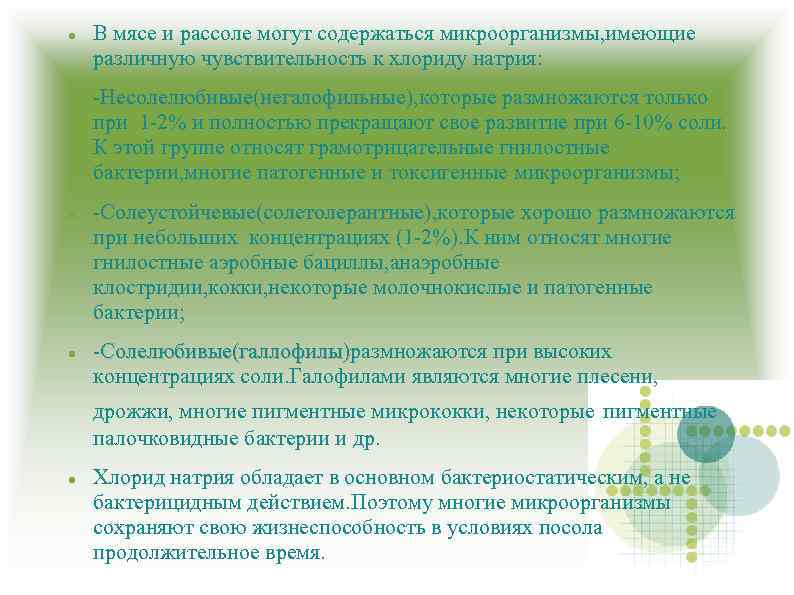 • В мясе и рассоле могут содержаться микроорганизмы,имеющие различную чувствительность к хлориду натрия:

-Несолелюбивые(негалофильные),которые размножаются только при 1-2% и полностью прекращают свое развитие при 6-10% соли. К этой группе относят грамотрицательные гнилостные бактерии,многие патогенные и токсигенные микроорганизмы;

• -Солеустойчевые(солетолерантные),которые хорошо размножаются при небольших концентрациях (1-2%).К ним относят многие гнилостные аэробные бациллы,анаэробные клостридии,кокки,некоторые молочнокислые и патогенные бактерии;

• -Солелюбивые(галлофилы)размножаются при высоких концентрациях соли.Галофилами являются многие плесени,

дрожжи, многие пигментные микрококки, некоторые пигментные палочковидные бактерии и др.

• Хлорид натрия обладает в основном бактериостатическим, а не бактерицидным действием.Поэтому многие микроорганизмы сохраняют свою жизнеспособность в условиях посола продолжительное время.